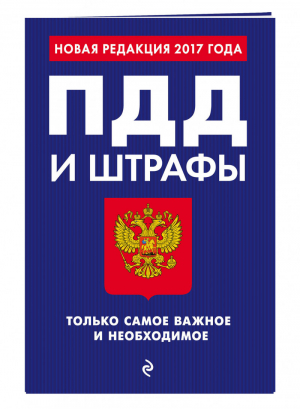 НОВАЯ РЕДАКЦИЯ 2017 ГОДА

ПДД

И ШТРАФЫ

ТОЛЬКО САМОЕ ВАЖНОЕ И НЕОБХОДИМОЕ